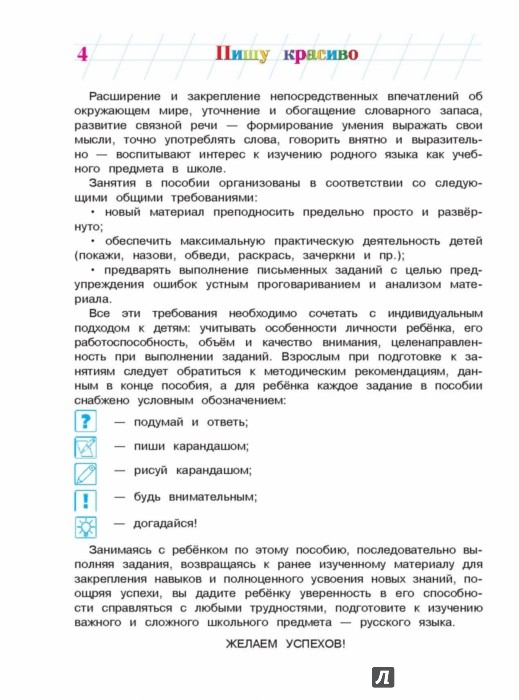 4 Пишу красиво

Расширение и закрепление непосредственных впечатлений об окружающем мире, уточнение и обогащение словарного запаса, развитие связной речи — формирование умения выражать свои мысли, точно употреблять слова, говорить внятно и выразительно — воспитывают интерес к изучению родного языка как учебного предмета в школе.

Занятия в пособии организованы в соответствии со следующими общими требованиями:

• новый материал преподносить предельно просто и развёрнуто;

• обеспечить максимальную практическую деятельность детей (покажи, назови, обведи, раскрась, зачеркни и пр.);

• предварять выполнение письменных заданий с целью предупреждения ошибок устным проговариванием и анализом материала.

Все эти требования необходимо сочетать с индивидуальным подходом к детям: учитывать особенности личности ребёнка, его работоспособность, объём и качество внимания, целенаправленность при выполнении заданий. Взрослым при подготовке к занятиям следует обратиться к методическим рекомендациям, данным в конце пособия, а для ребёнка каждое задание в пособии снабжено условным обозначением:

? — подумай и ответь;

— пиши карандашом;

— рисуй карандашом;

! — будь внимательным;

— догадайся!

Занимаясь с ребёнком по этому пособию, последовательно выполняя задания, возвращаясь к ранее изученному материалу для закрепления навыков и полноценного усвоения новых знаний, поощряя успехи, вы дадите ребёнку уверенность в его способности справляться с любыми трудностями, подготовите к изучению важного и сложного школьного предмета — русского языка.

ЖЕЛАЕМ УСПЕХОВ!

Л